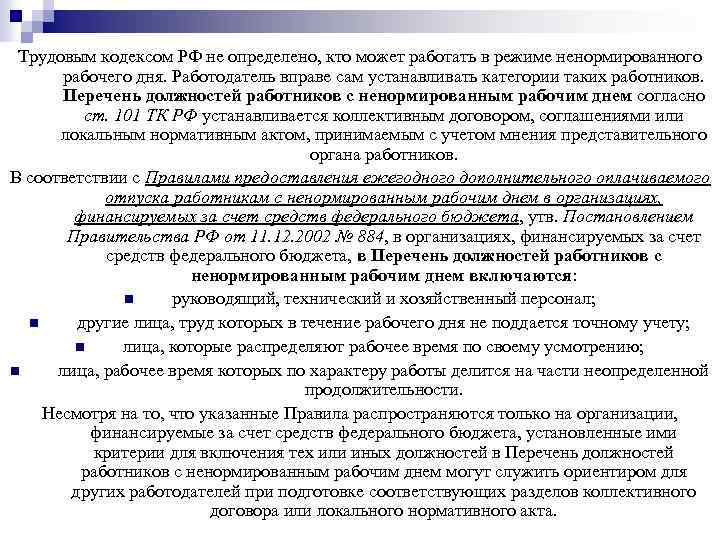 Трудовым кодексом РФ не определено, кто может работать в режиме ненормированного рабочего дня. Работодатель вправе сам устанавливать категории таких работников. Перечень должностей работников с ненормированным рабочим днем согласно ст. 101 ТК РФ устанавливается коллективным договором, соглашениями или локальным нормативным актом, принимаемым с учетом мнения представительного органа работников.

В соответствии с Правилами предоставления ежегодного дополнительного оплачиваемого отпуска работникам с ненормированным рабочим днем в организациях, финансируемых за счет средств федерального бюджета, утв. Постановлением Правительства РФ от 11.12.2002 № 884, в организациях, финансируемых за счет средств федерального бюджета, в Перечень должностей работников с ненормированным рабочим днем включаются:

руководящий, технический и хозяйственный персонал;

другие лица, труд которых в течение рабочего дня не поддается точному учету;

лица, которые распределяют рабочее время по своему усмотрению;

лица, рабочее время которых по характеру работы делится на части неопределенной продолжительности.

Несмотря на то, что указанные Правила распространяются только на организации, финансируемые за счет средств федерального бюджета, установленные ими критерии для включения тех или иных должностей в Перечень должностей работников с ненормированным рабочим днем могут служить ориентиром для других работодателей при подготовке соответствующих разделов коллективного договора или локального нормативного акта.